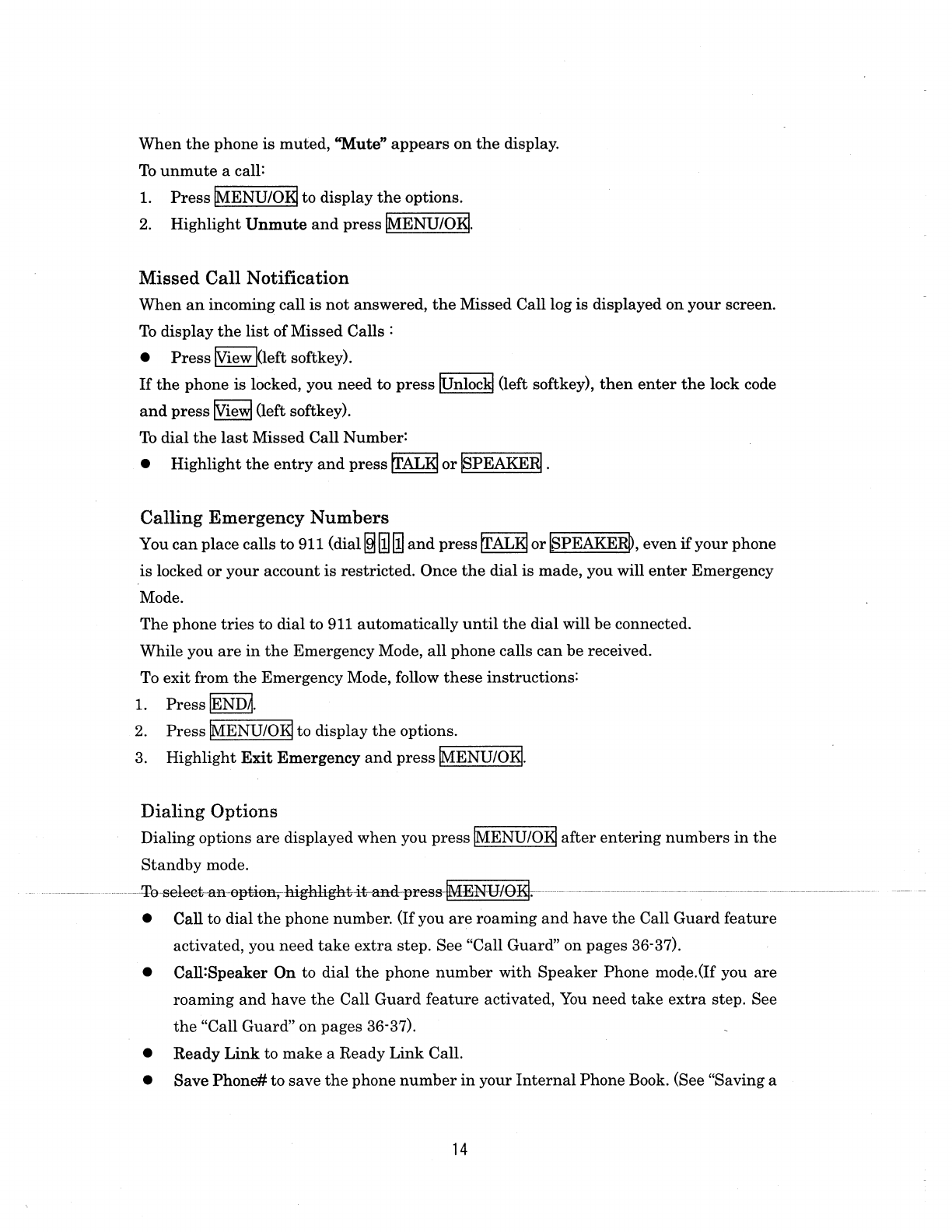 When the phone is muted, "Mute" appears on the display.

To unmute a call:

1. Press MENU/OK to display the options.
2. Highlight Unmute and press MENU/OK.

Missed Call Notification

When an incoming call is not answered, the Missed Call log is displayed on your screen.

To display the list of Missed Calls :

● Press View (left softkey).

If the phone is locked, you need to press Unlock (left softkey), then enter the lock code and press View (left softkey).

To dial the last Missed Call Number:

● Highlight the entry and press TALK or SPEAKER .

Calling Emergency Numbers

You can place calls to 911 (dial 9 1 1 and press TALK or SPEAKER), even if your phone is locked or your account is restricted. Once the dial is made, you will enter Emergency Mode.

The phone tries to dial to 911 automatically until the dial will be connected.

While you are in the Emergency Mode, all phone calls can be received.

To exit from the Emergency Mode, follow these instructions:

1. Press END/.
2. Press MENU/OK to display the options.
3. Highlight Exit Emergency and press MENU/OK.

Dialing Options

Dialing options are displayed when you press MENU/OK after entering numbers in the Standby mode.

To select an option, highlight it and press MENU/OK.

● Call to dial the phone number. (If you are roaming and have the Call Guard feature activated, you need take extra step. See "Call Guard" on pages 36-37).
● Call:Speaker On to dial the phone number with Speaker Phone mode.(If you are roaming and have the Call Guard feature activated, You need take extra step. See the "Call Guard" on pages 36-37).
● Ready Link to make a Ready Link Call.
● Save Phone# to save the phone number in your Internal Phone Book. (See "Saving a

14